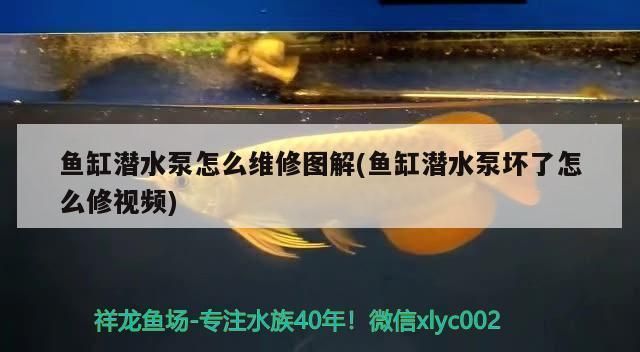 鱼缸潜水泵怎么维修图解(鱼缸潜水泵坏了怎么修视频)

祥龙鱼场-专注水族40年！微信xlyc002